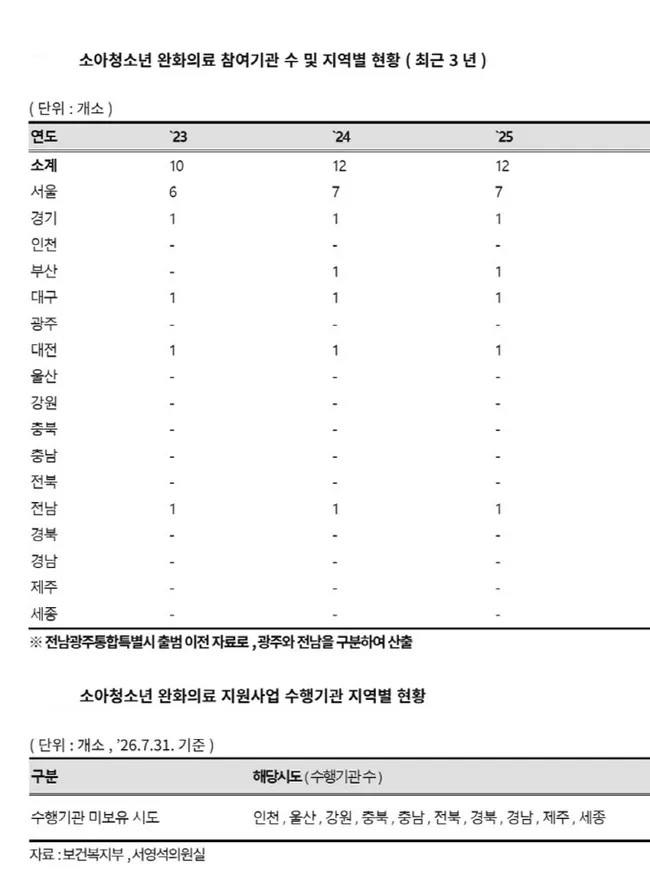 소아청소년 완화의료 참여기관 수 및 지역별 현황 ( 최근 3 년 )

( 단위 : 개소 )

| 연도 | `23 | `24 | `25 |
|---|---|---|---|
| 소계 | 10 | 12 | 12 |
| 서울 | 6 | 7 | 7 |
| 경기 | 1 | 1 | 1 |
| 인천 | - | - | - |
| 부산 | - | 1 | 1 |
| 대구 | 1 | 1 | 1 |
| 광주 | - | - | - |
| 대전 | 1 | 1 | 1 |
| 울산 | - | - | - |
| 강원 | - | - | - |
| 충북 | - | - | - |
| 충남 | - | - | - |
| 전북 | - | - | - |
| 전남 | 1 | 1 | 1 |
| 경북 | - | - | - |
| 경남 | - | - | - |
| 제주 | - | - | - |
| 세종 | - | - | - |

※ 전남광주통합특별시 출범 이전 자료로 , 광주와 전남을 구분하여 산출

소아청소년 완화의료 지원사업 수행기관 지역별 현황

( 단위 : 개소 , '26.7.31. 기준 )

| 구분 | 해당시도 (수행기관수) |
|---|---|
| 수행기관 미보유 시도 | 인천 , 울산 , 강원 , 충북 , 충남 , 전북 , 경북 , 경남 , 제주 , 세종 |

자료 : 보건복지부 , 서영석의원실